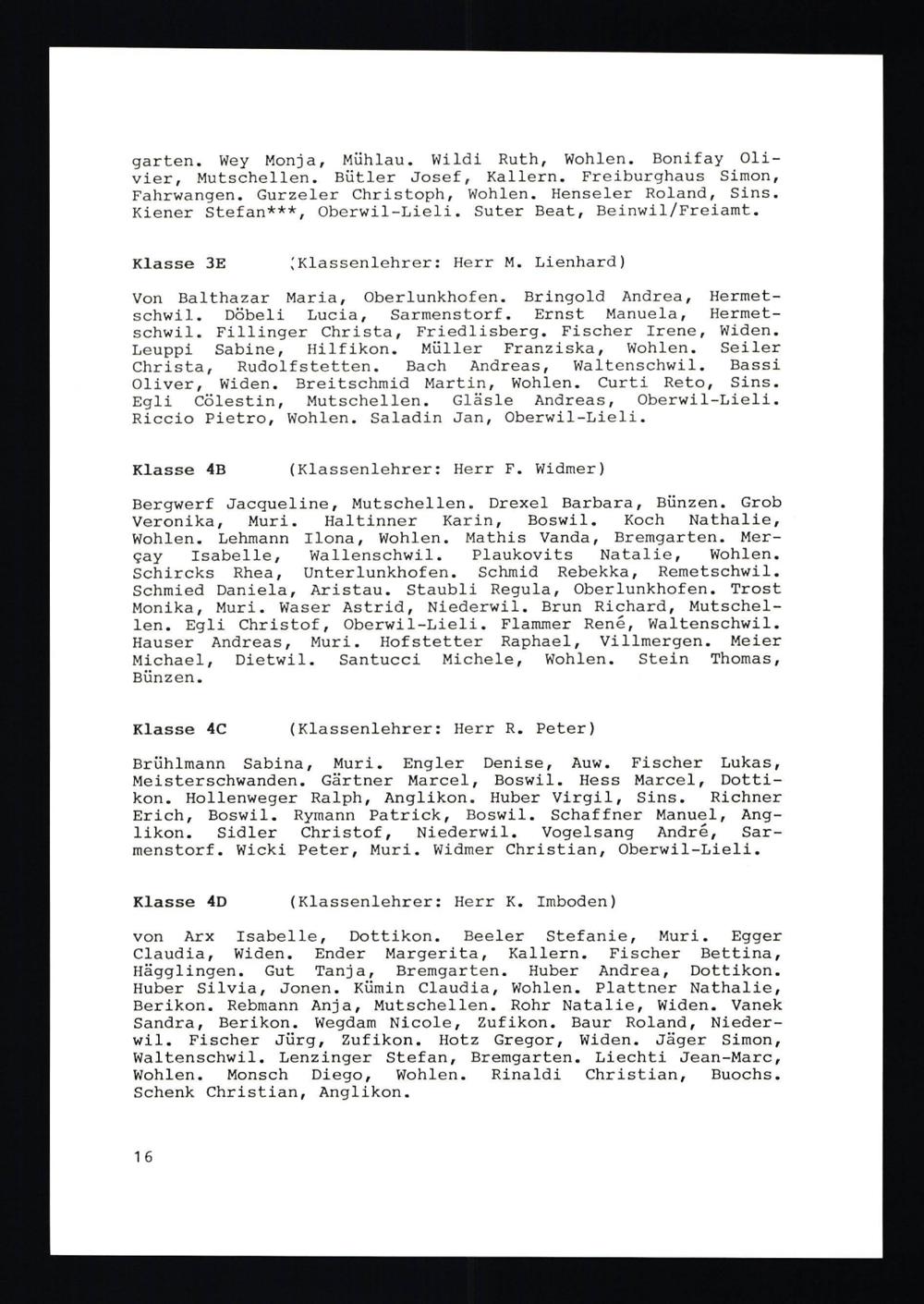 garten. Wey Monja, Mühlau. Wildi Ruth, Wohlen. Bonifay Olivier, Mutschellen. Bütler Josef, Kallern. Freiburghaus Simon, Fahrwangen. Gurzeler Christoph, Wohlen. Henseler Roland, Sins. Kiener Stefan***, Oberwil-Lieli. Suter Beat, Beinwil/Freiamt.

Klasse 3E (Klassenlehrer: Herr M. Lienhard)

Von Balthazar Maria, Oberlunkhofen. Bringold Andrea, Hermetschwil. Döbeli Lucia, Sarmenstorf. Ernst Manuela, Hermetschwil. Fillinger Christa, Friedlisberg. Fischer Irene, Widen. Leuppi Sabine, Hilfikon. Müller Franziska, Wohlen. Seiler Christa, Rudolfstetten. Bach Andreas, Waltenschwil. Bassi Oliver, Widen. Breitschmid Martin, Wohlen. Curti Reto, Sins. Egli Cölestin, Mutschellen. Gläsle Andreas, Oberwil-Lieli. Riccio Pietro, Wohlen. Saladin Jan, Oberwil-Lieli.

Klasse 4B (Klassenlehrer: Herr F. Widmer)

Bergwerf Jacqueline, Mutschellen. Drexel Barbara, Bünzen. Grob Veronika, Muri. Haltinner Karin, Boswil. Koch Nathalie, Wohlen. Lehmann Ilona, Wohlen. Mathis Vanda, Bremgarten. Merçay Isabelle, Wallenschwil. Plaukovits Natalie, Wohlen. Schircks Rhea, Unterlunkhofen. Schmid Rebekka, Remetschwil. Schmied Daniela, Aristau. Staubli Regula, Oberlunkhofen. Trost Monika, Muri. Waser Astrid, Niederwil. Brun Richard, Mutschellen. Egli Christof, Oberwil-Lieli. Flammer René, Waltenschwil. Hauser Andreas, Muri. Hofstetter Raphael, Villmergen. Meier Michael, Dietwil. Santucci Michele, Wohlen. Stein Thomas, Bünzen.

Klasse 4C (Klassenlehrer: Herr R. Peter)

Brühlmann Sabina, Muri. Engler Denise, Auw. Fischer Lukas, Meisterschwanden. Gärtner Marcel, Boswil. Hess Marcel, Dottikon. Hollenweger Ralph, Anglikon. Huber Virgil, Sins. Richner Erich, Boswil. Rymann Patrick, Boswil. Schaffner Manuel, Anglikon. Sidler Christof, Niederwil. Vogelsang André, Sarmenstorf. Wicki Peter, Muri. Widmer Christian, Oberwil-Lieli.

Klasse 4D (Klassenlehrer: Herr K. Imboden)

von Arx Isabelle, Dottikon. Beeler Stefanie, Muri. Egger Claudia, Widen. Ender Margerita, Kallern. Fischer Bettina, Hägglingen. Gut Tanja, Bremgarten. Huber Andrea, Dottikon. Huber Silvia, Jonen. Kümin Claudia, Wohlen. Plattner Nathalie, Berikon. Rebmann Anja, Mutschellen. Rohr Natalie, Widen. Vanek Sandra, Berikon. Wegdam Nicole, Zufikon. Baur Roland, Niederwil. Fischer Jürg, Zufikon. Hotz Gregor, Widen. Jäger Simon, Waltenschwil. Lenzinger Stefan, Bremgarten. Liechti Jean-Marc, Wohlen. Monsch Diego, Wohlen. Rinaldi Christian, Buochs. Schenk Christian, Anglikon.

16